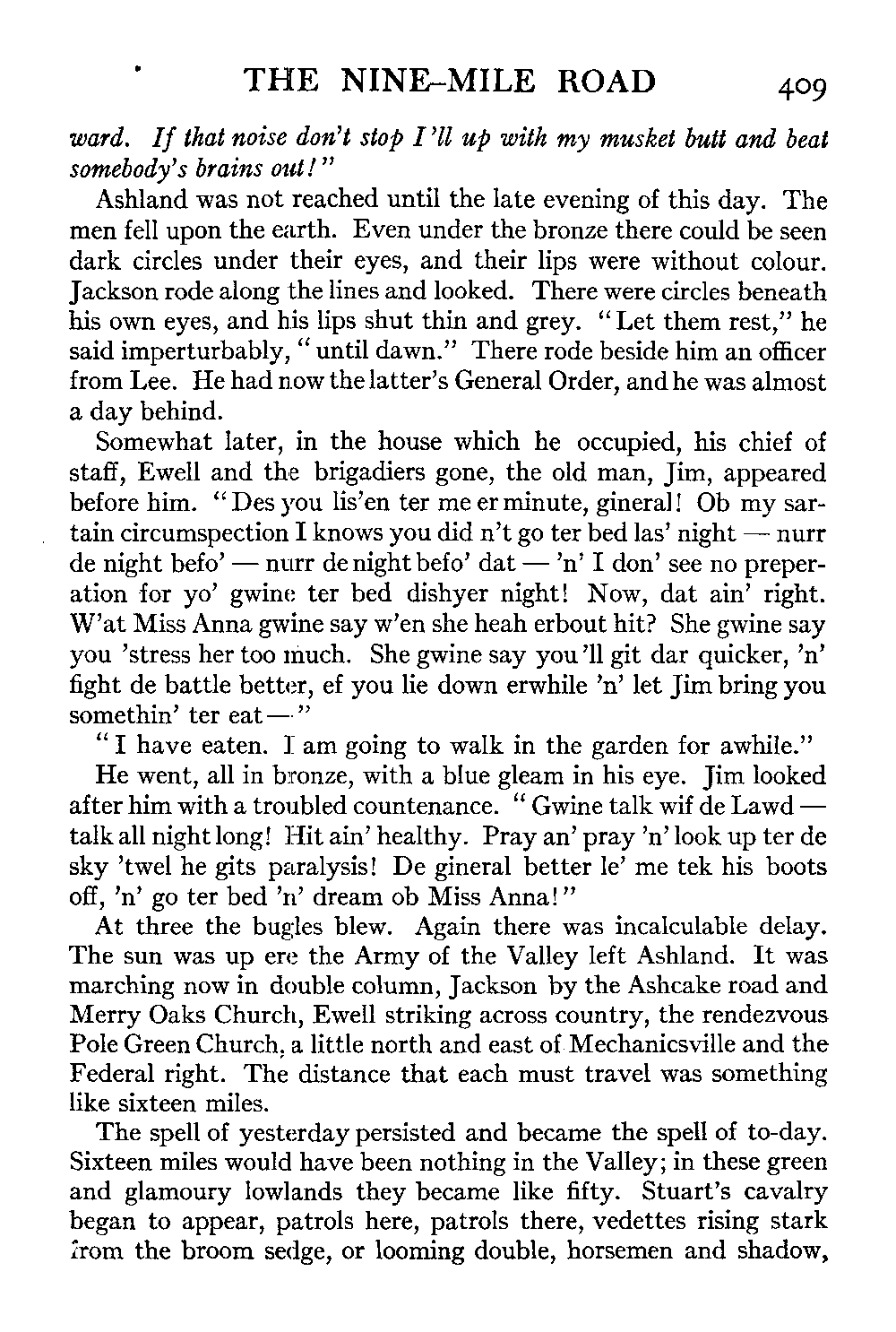 THE NINE-MILE ROAD 409

ward. If that noise don't stop I'll up with my musket butt and beat somebody's brains out!"

Ashland was not reached until the late evening of this day. The men fell upon the earth. Even under the bronze there could be seen dark circles under their eyes, and their lips were without colour. Jackson rode along the lines and looked. There were circles beneath his own eyes, and his lips shut thin and grey. "Let them rest," he said imperturbably, "until dawn." There rode beside him an officer from Lee. He had now the latter's General Order, and he was almost a day behind.

Somewhat later, in the house which he occupied, his chief of staff, Ewell and the brigadiers gone, the old man, Jim, appeared before him. "Des you lis'en ter me er minute, gineral! Ob my sartain circumspection I knows you did n't go ter bed las' night — nurr de night befo' — nurr de night befo' dat — 'n' I don' see no preperation for yo' gwine ter bed dishyer night! Now, dat ain' right. W'at Miss Anna gwine say w'en she heah erbout hit? She gwine say you 'stress her too much. She gwine say you'll git dar quicker, 'n' fight de battle better, ef you lie down erwhile 'n' let Jim bring you somethin' ter eat —"

"I have eaten. I am going to walk in the garden for awhile."

He went, all in bronze, with a blue gleam in his eye. Jim looked after him with a troubled countenance. "Gwine talk wif de Lawd — talk all night long! Hit ain' healthy. Pray an' pray 'n' look up ter de sky 'twel he gits paralysis! De gineral better le' me tek his boots off, 'n' go ter bed 'n' dream ob Miss Anna!"

At three the bugles blew. Again there was incalculable delay. The sun was up ere the Army of the Valley left Ashland. It was marching now in double column, Jackson by the Ashcake road and Merry Oaks Church, Ewell striking across country, the rendezvous Pole Green Church, a little north and east of Mechanicsville and the Federal right. The distance that each must travel was something like sixteen miles.

The spell of yesterday persisted and became the spell of to-day. Sixteen miles would have been nothing in the Valley; in these green and glamoury lowlands they became like fifty. Stuart's cavalry began to appear, patrols here, patrols there, vedettes rising stark from the broom sedge, or looming double, horsemen and shadow,